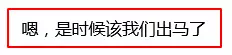 嗯，是时候该我们出马了